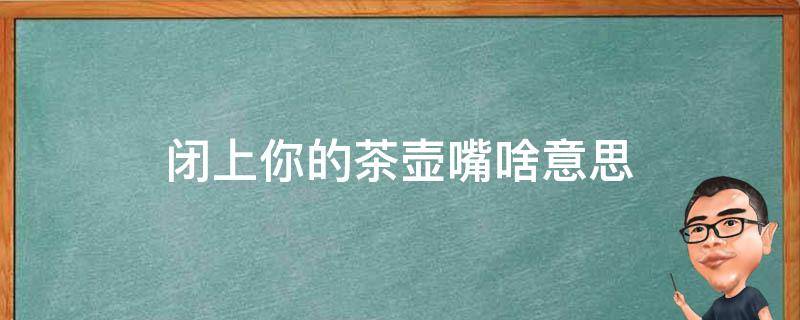 闭上你的茶壶嘴啥意思